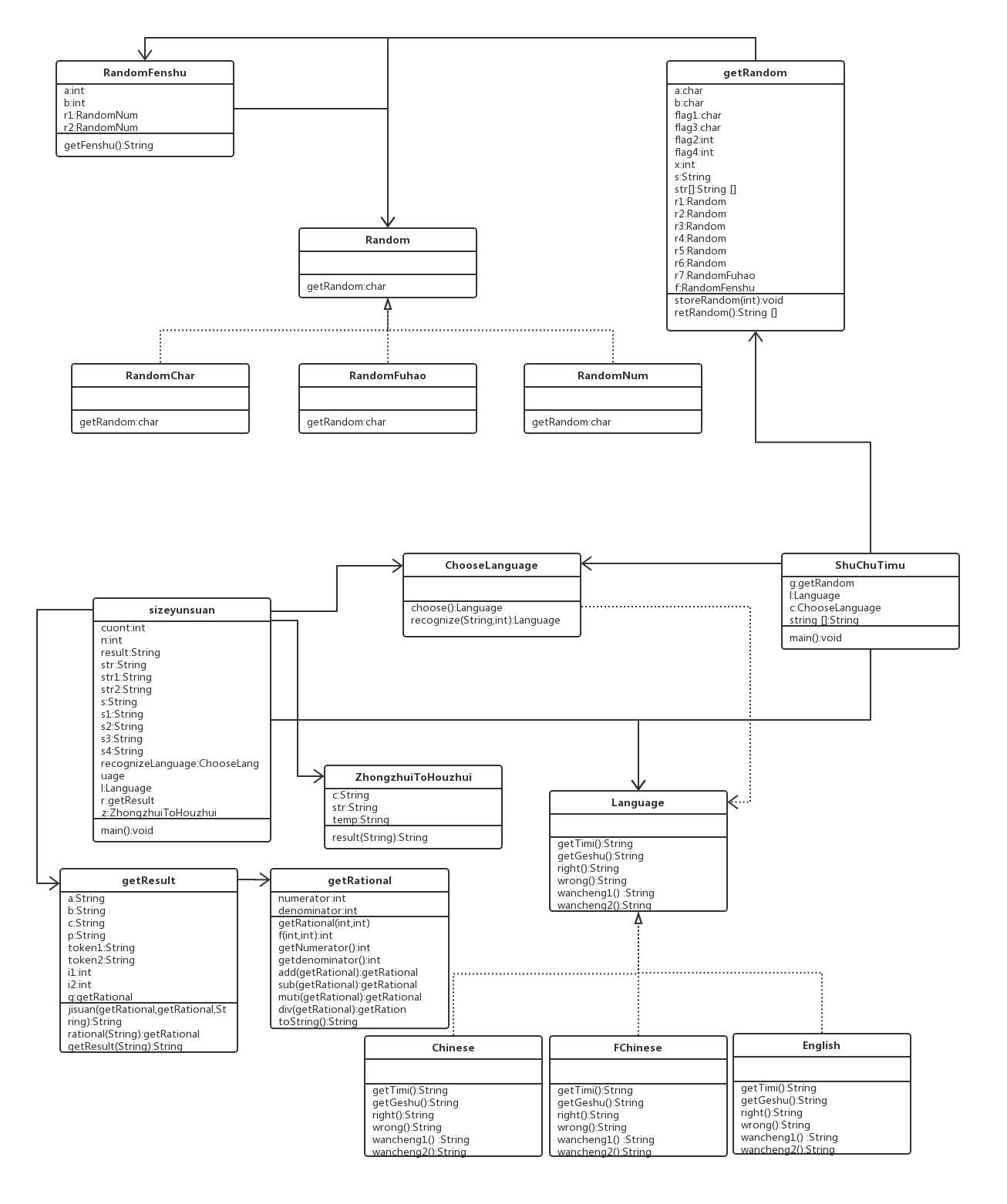 RandomFenshu
a:int
b:int
r1:RandomNum
r2:RandomNum
getFenshu():String

getRandom
a:char
b:char
flag1:char
flag3:char
flag2:int
flag4:int
x:int
s:String
str[]:String []
r1:Random
r2:Random
r3:Random
r4:Random
r5:Random
r6:Random
r7:RandomFuhao
f:RandomFenshu
storeRandom(int):void
retRandom():String []

Random
getRandom:char

RandomChar
getRandom:char

RandomFuhao
getRandom:char

RandomNum
getRandom:char

ChooseLanguage
choose():Language
recognize(String,int):Language

ShuChuTimu
g:getRandom
l:Language
c:ChooseLanguage
string []:String
main():void

sizeyunsuan
cuont:int
n:int
result:String
str:String
str1:String
str2:String
s:String
s1:String
s2:String
s3:String
s4:String
recognizeLanguage:ChooseLanguage
l:Language
r:getResult
z:ZhongzhuiToHouzhui
main():void

ZhongzhuiToHouzhui
c:String
str:String
temp:String
result(String):String

Language
getTimi():String
getGeshu():String
right():String
wrong():String
wancheng1() :String
wancheng2():String

getResult
a:String
b:String
c:String
p:String
token1:String
token2:String
i1:int
i2:int
g:getRational
jisuan(getRational,getRational,String):String
rational(String):getRational
getResult(String):String

getRational
numerator:int
denominator:int
getRational(int,int)
f(int,int):int
getNumerator():int
getdenominator():int
add(getRational):getRational
sub(getRational):getRational
muti(getRational):getRational
div(getRational):getRation
toString():String

Chinese
getTimi():String
getGeshu():String
right():String
wrong():String
wancheng1() :String
wancheng2():String

FChinese
getTimi():String
getGeshu():String
right():String
wrong():String
wancheng1() :String
wancheng2():String

English
getTimi():String
getGeshu():String
right():String
wrong():String
wancheng1() :String
wancheng2():String